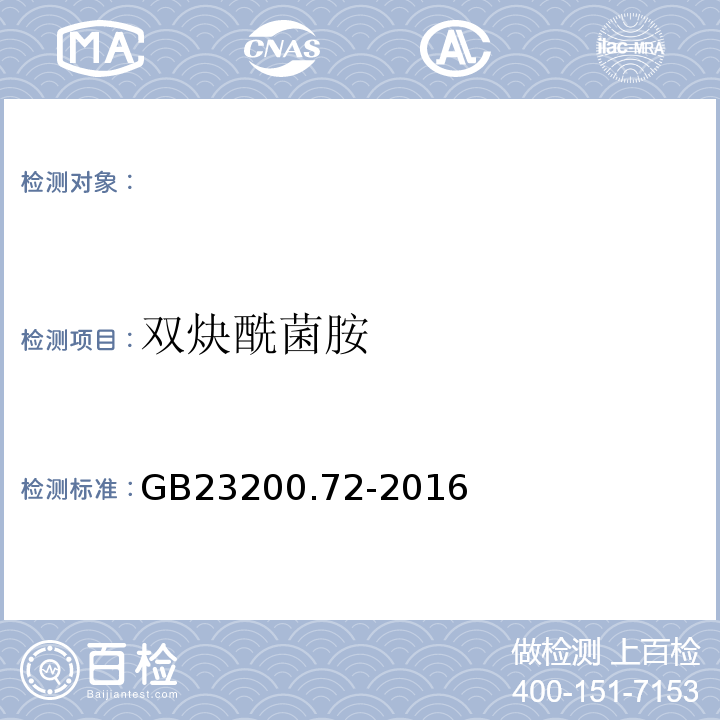 MA
CNAS
AL
ilac-MRA

检测对象：

检测项目：双炔酰菌胺

检测标准：GB23200.72-2016

百检
Baijiantest.com

做检测 上百检
400-151-7153